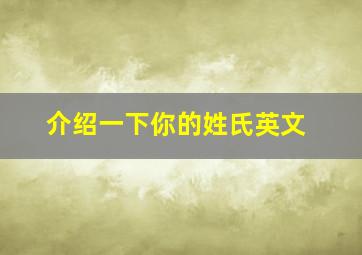 介绍一下你的姓氏英文